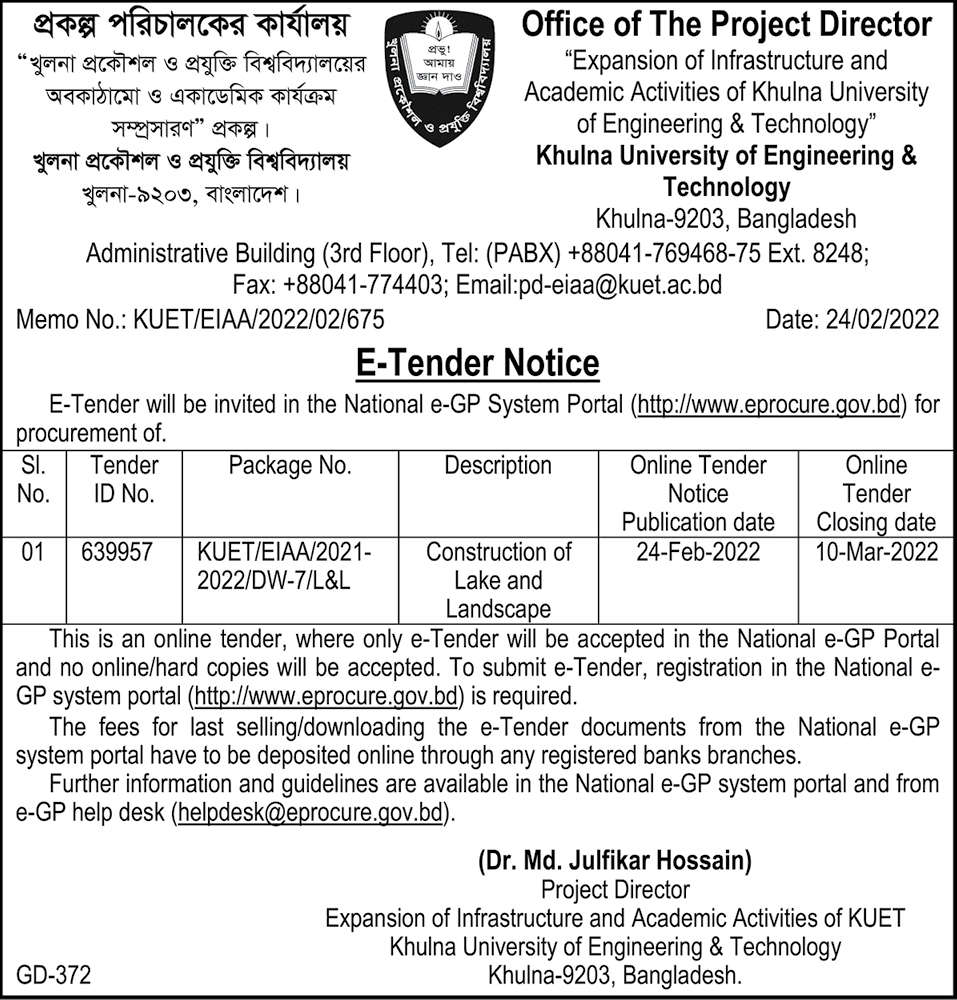 প্রকল্প পরিচালকের কার্যালয়
"খুলনা প্রকৌশল ও প্রযুক্তি বিশ্ববিদ্যালয়ের অবকাঠামো ও একাডেমিক কার্যক্রম সম্প্রসারণ" প্রকল্প।
খুলনা প্রকৌশল ও প্রযুক্তি বিশ্ববিদ্যালয়
খুলনা-৯২০৩, বাংলাদেশ।

প্রভু! আমায় জ্ঞান দাও
খুলনা প্রকৌশল ও প্রযুক্তি বিশ্ববিদ্যালয়

Office of The Project Director
"Expansion of Infrastructure and Academic Activities of Khulna University of Engineering & Technology"
Khulna University of Engineering & Technology
Khulna-9203, Bangladesh

Administrative Building (3rd Floor), Tel: (PABX) +88041-769468-75 Ext. 8248;
Fax: +88041-774403; Email:pd-eiaa@kuet.ac.bd

Memo No.: KUET/EIAA/2022/02/675 Date: 24/02/2022

E-Tender Notice

E-Tender will be invited in the National e-GP System Portal (http://www.eprocure.gov.bd) for procurement of.

| Sl. No. | Tender ID No. | Package No. | Description | Online Tender Notice Publication date | Online Tender Closing date |
|---|---|---|---|---|---|
| 01 | 639957 | KUET/EIAA/2021-2022/DW-7/L&L | Construction of Lake and Landscape | 24-Feb-2022 | 10-Mar-2022 |

This is an online tender, where only e-Tender will be accepted in the National e-GP Portal and no online/hard copies will be accepted. To submit e-Tender, registration in the National e-GP system portal (http://www.eprocure.gov.bd) is required.

The fees for last selling/downloading the e-Tender documents from the National e-GP system portal have to be deposited online through any registered banks branches.

Further information and guidelines are available in the National e-GP system portal and from e-GP help desk (helpdesk@eprocure.gov.bd).

(Dr. Md. Julfikar Hossain)
Project Director
Expansion of Infrastructure and Academic Activities of KUET
Khulna University of Engineering & Technology
Khulna-9203, Bangladesh.

GD-372